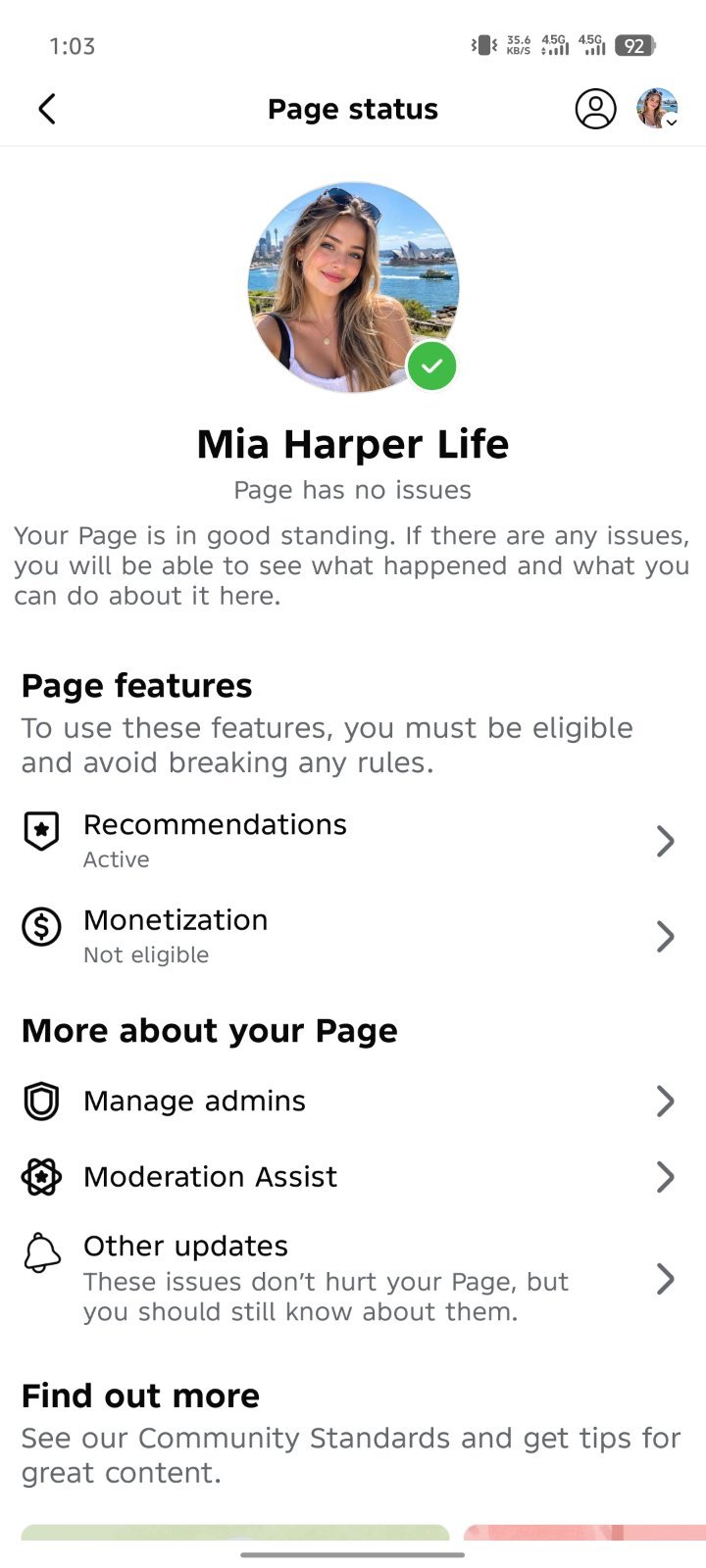 1:03

35.6 KB/S 4.5G 4.5G 92

Page status

Mia Harper Life

Page has no issues

Your Page is in good standing. If there are any issues, you will be able to see what happened and what you can do about it here.

Page features

To use these features, you must be eligible and avoid breaking any rules.

Recommendations
Active

Monetization
Not eligible

More about your Page

Manage admins

Moderation Assist

Other updates
These issues don't hurt your Page, but you should still know about them.

Find out more

See our Community Standards and get tips for great content.